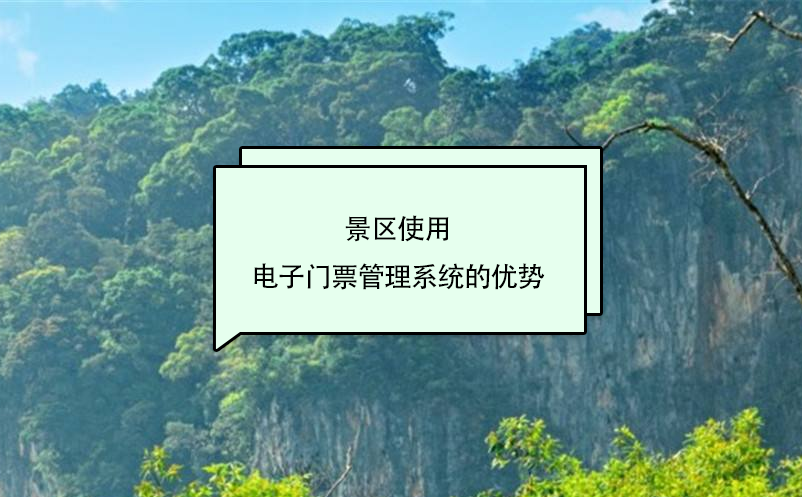 景区使用

电子门票管理系统的优势